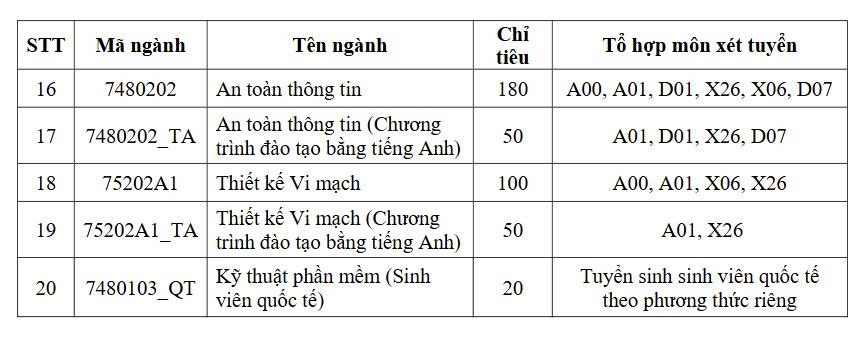 | STT | Mã ngành | Tên ngành | Chỉ tiêu | Tổ hợp môn xét tuyển |
|---|---|---|---|---|
| 16 | 7480202 | An toàn thông tin | 180 | A00, A01, D01, X26, X06, D07 |
| 17 | 7480202_TA | An toàn thông tin (Chương trình đào tạo bằng tiếng Anh) | 50 | A01, D01, X26, D07 |
| 18 | 75202A1 | Thiết kế Vi mạch | 100 | A00, A01, X06, X26 |
| 19 | 75202A1_TA | Thiết kế Vi mạch (Chương trình đào tạo bằng tiếng Anh) | 50 | A01, X26 |
| 20 | 7480103_QT | Kỹ thuật phần mềm (Sinh viên quốc tế) | 20 | Tuyển sinh sinh viên quốc tế theo phương thức riêng |